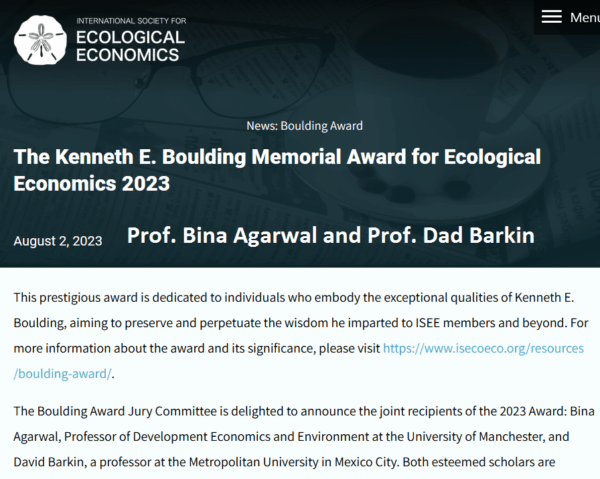 INTERNATIONAL SOCIETY FOR
ECOLOGICAL ECONOMICS

Menu

News: Boulding Award

The Kenneth E. Boulding Memorial Award for Ecological Economics 2023

August 2, 2023

Prof. Bina Agarwal and Prof. Dad Barkin

This prestigious award is dedicated to individuals who embody the exceptional qualities of Kenneth E. Boulding, aiming to preserve and perpetuate the wisdom he imparted to ISEE members and beyond. For more information about the award and its significance, please visit https://www.isecoeco.org/resources/boulding-award/.

The Boulding Award Jury Committee is delighted to announce the joint recipients of the 2023 Award: Bina Agarwal, Professor of Development Economics and Environment at the University of Manchester, and David Barkin, a professor at the Metropolitan University in Mexico City. Both esteemed scholars are